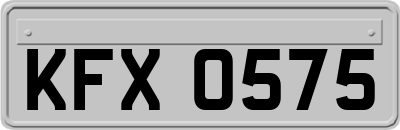 KFX 0575